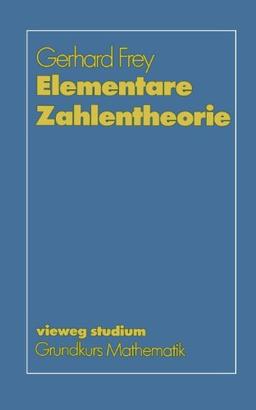 Gerhard Frey
Elementare Zahlentheorie

vieweg studium
Grundkurs Mathematik